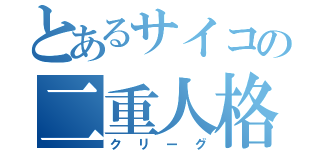 とあるサイコの
二重人格
クリーグ